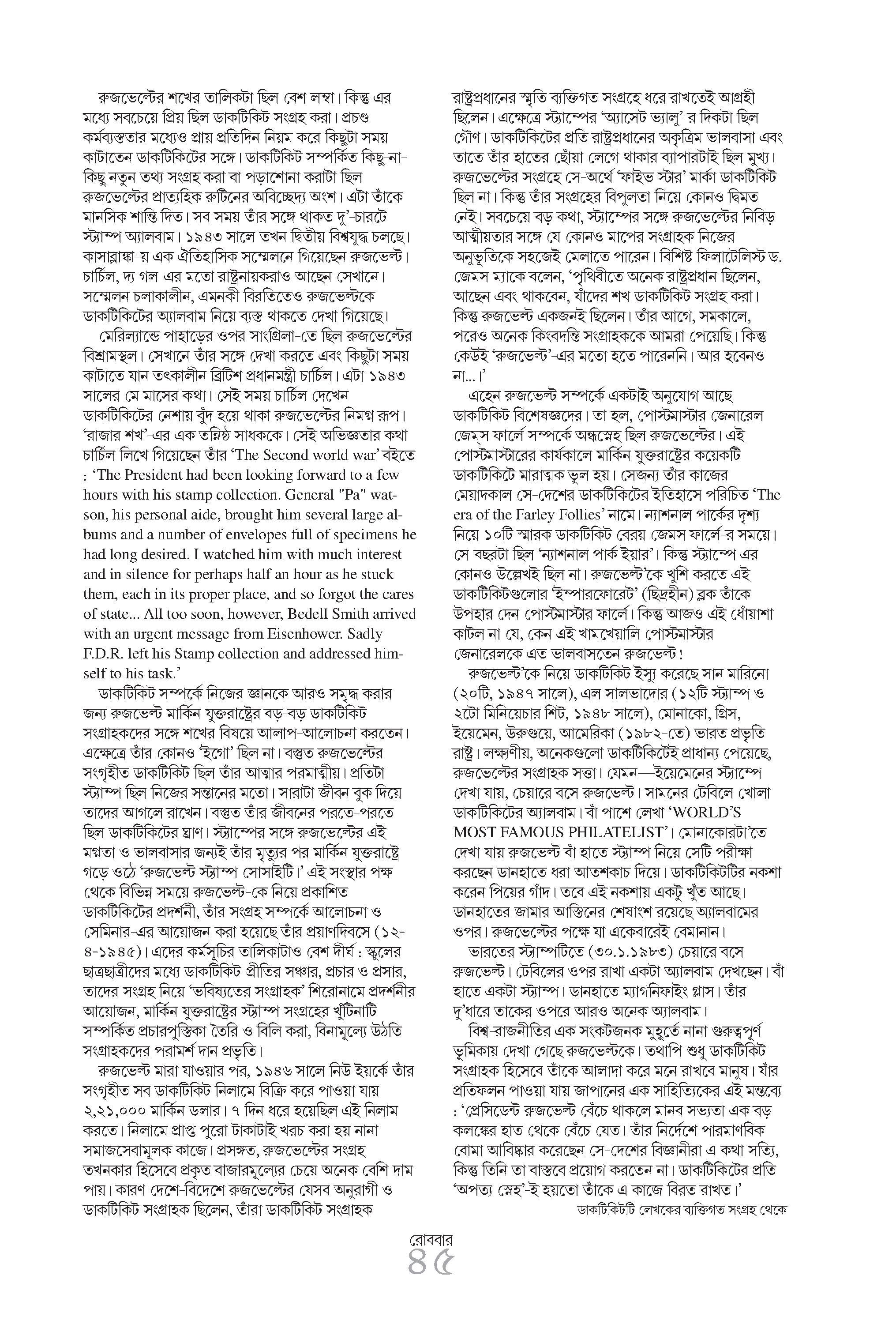 রুজভেল্টের শখের তালিকটা ছিল বেশ লম্বা। কিন্তু এর মধ্যে সবচেয়ে প্রিয় ছিল ডাকটিকিট সংগ্রহ করা। প্রচণ্ড কর্মব্যস্ততার মধ্যেও প্রায় প্রতিদিন নিয়ম করে কিছুটা সময় কাটাতেন ডাকটিকিটের সঙ্গে। ডাকটিকিট সম্পর্কিত কিছু-না-কিছু নতুন তথ্য সংগ্রহ করা বা পড়াশোনা করাটা ছিল রুজভেল্টের প্রাত্যহিক রুটিনের অবিচ্ছেদ্য অংশ। এটা তাঁকে মানসিক শান্তি দিত। সব সময় তাঁর সঙ্গে থাকত দু'-চারটে স্ট্যাম্প অ্যালবাম। ১৯৪৩ সালে তখন দ্বিতীয় বিশ্বযুদ্ধ চলছে। কাসাব্লাঙ্কা-য় এক ঐতিহাসিক সম্মেলনে গিয়েছেন রুজভেল্ট। চার্চিল, দ্য গল-এর মতো রাষ্ট্রনায়করাও আছেন সেখানে। সম্মেলন চলাকালীন, এমনকী বিরতিতেও রুজভেল্টকে ডাকটিকিটের অ্যালবাম নিয়ে ব্যস্ত থাকতে দেখা গিয়েছে।

মেরিল্যান্ডে পাহাড়ের ওপর সাংগ্রিলা-তে ছিল রুজভেল্টের বিশ্রামস্থল। সেখানে তাঁর সঙ্গে দেখা করতে এবং কিছুটা সময় কাটাতে যান তৎকালীন ব্রিটিশ প্রধানমন্ত্রী চার্চিল। এটা ১৯৪৩ সালের মে মাসের কথা। সেই সময় চার্চিল দেখেন ডাকটিকিটের নেশায় বুঁদ হয়ে থাকা রুজভেল্টের নিমগ্ন রূপ। 'রাজার শখ'-এর এক তন্নিষ্ঠ সাধককে। সেই অভিজ্ঞতার কথা চার্চিল লিখে গিয়েছেন তাঁর 'The Second world war' বইতে : 'The President had been looking forward to a few hours with his stamp collection. General "Pa" watson, his personal aide, brought him several large albums and a number of envelopes full of specimens he had long desired. I watched him with much interest and in silence for perhaps half an hour as he stuck them, each in its proper place, and so forgot the cares of state... All too soon, however, Bedell Smith arrived with an urgent message from Eisenhower. Sadly F.D.R. left his Stamp collection and addressed himself to his task.'

ডাকটিকিট সম্পর্কে নিজের জ্ঞানকে আরও সমৃদ্ধ করার জন্য রুজভেল্ট মার্কিন যুক্তরাষ্ট্রের বড়-বড় ডাকটিকিট সংগ্রাহকদের সঙ্গে শখের বিষয়ে আলাপ-আলোচনা করতেন। এক্ষেত্রে তাঁর কোনও 'ইগো' ছিল না। বস্তুত রুজভেল্টের সংগৃহীত ডাকটিকিট ছিল তাঁর আত্মার পরমাত্মীয়। প্রতিটা স্ট্যাম্প ছিল নিজের সন্তানের মতো। সারাটা জীবন বুক দিয়ে তাদের আগলে রাখেন। বস্তুত তাঁর জীবনের পরতে-পরতে ছিল ডাকটিকিটের ঘ্রাণ। স্ট্যাম্পের সঙ্গে রুজভেল্টের এই মগ্নতা ও ভালবাসার জন্যই তাঁর মৃত্যুর পর মার্কিন যুক্তরাষ্ট্রে গড়ে ওঠে 'রুজভেল্ট স্ট্যাম্প সোসাইটি।' এই সংস্থার পক্ষ থেকে বিভিন্ন সময়ে রুজভেল্ট-কে নিয়ে প্রকাশিত ডাকটিকিটের প্রদর্শনী, তাঁর সংগ্রহ সম্পর্কে আলোচনা ও সেমিনার-এর আয়োজন করা হয়েছে তাঁর প্রয়াণদিবসে (১২-৪-১৯৪৫)। এদের কর্মসূচির তালিকাটাও বেশ দীর্ঘ : স্কুলের ছাত্রছাত্রীদের মধ্যে ডাকটিকিট-প্রীতির সঞ্চার, প্রচার ও প্রসার, তাদের সংগ্রহ নিয়ে 'ভবিষ্যতের সংগ্রাহক' শিরোনামে প্রদর্শনীর আয়োজন, মার্কিন যুক্তরাষ্ট্রের স্ট্যাম্প সংগ্রহের খুঁটিনাটি সম্পর্কিত প্রচারপুস্তিকা তৈরি ও বিলি করা, বিনামূল্যে উঠতি সংগ্রাহকদের পরামর্শ দান প্রভৃতি।

রুজভেল্ট মারা যাওয়ার পর, ১৯৪৬ সালে নিউ ইয়র্কে তাঁর সংগৃহীত সব ডাকটিকিট নিলামে বিক্রি করে পাওয়া যায় ২,২১,০০০ মার্কিন ডলার। ৭ দিন ধরে হয়েছিল এই নিলাম করতে। নিলামে প্রাপ্ত পুরো টাকাটাই খরচ করা হয় নানা সমাজসেবামূলক কাজে। প্রসঙ্গত, রুজভেল্টের সংগ্রহ তখনকার হিসেবে প্রকৃত বাজারমূল্যের চেয়ে অনেক বেশি দাম পায়। কারণ দেশে-বিদেশে রুজভেল্টের যেসব অনুরাগী ও ডাকটিকিট সংগ্রাহক ছিলেন, তাঁরা ডাকটিকিট সংগ্রাহক রাষ্ট্রপ্রধানের স্মৃতি ব্যক্তিগত সংগ্রহে ধরে রাখতেই আগ্রহী ছিলেন। এক্ষেত্রে স্ট্যাম্পের 'অ্যাসেট ভ্যালু'-র দিকটা ছিল গৌণ। ডাকটিকিটের প্রতি রাষ্ট্রপ্রধানের অকৃত্রিম ভালবাসা এবং তাতে তাঁর হাতের ছোঁয়া লেগে থাকার ব্যাপারটাই ছিল মুখ্য। রুজভেল্টের সংগ্রহে সে-অর্থে 'ফাইভ স্টার' মার্কা ডাকটিকিট ছিল না। কিন্তু তাঁর সংগ্রহের বিপুলতা নিয়ে কোনও দ্বিমত নেই। সবচেয়ে বড় কথা, স্ট্যাম্পের সঙ্গে রুজভেল্টের নিবিড় আত্মীয়তার সঙ্গে যে কোনও মাপের সংগ্রাহক নিজের অনুভূতিকে সহজেই মেলাতে পারেন। বিশিষ্ট ফিলাটেলিস্ট ড. জেমস ম্যাকে বলেন, 'পৃথিবীতে অনেক রাষ্ট্রপ্রধান ছিলেন, আছেন এবং থাকবেন, যাঁদের শখ ডাকটিকিট সংগ্রহ করা। কিন্তু রুজভেল্ট একজনই ছিলেন। তাঁর আগে, সমকালে, পরেও অনেক কিংবদন্তি সংগ্রাহককে আমরা পেয়েছি। কিন্তু কেউই 'রুজভেল্ট'-এর মতো হতে পারেননি। আর হবেনও না...।'

এহেন রুজভেল্ট সম্পর্কে একটাই অনুযোগ আছে ডাকটিকিট বিশেষজ্ঞদের। তা হল, পোস্টমাস্টার জেনারেল জেম্স ফার্লে সম্পর্কে অন্ধস্নেহ ছিল রুজভেল্টের। এই পোস্টমাস্টারের কার্যকালে মার্কিন যুক্তরাষ্ট্রের কয়েকটি ডাকটিকিটে মারাত্মক ভুল হয়। সেজন্য তাঁর কাজের মেয়াদকাল সে-দেশের ডাকটিকিটের ইতিহাসে পরিচিত 'The era of the Farley Follies' নামে। ন্যাশনাল পার্কের দৃশ্য নিয়ে ১০টি স্মারক ডাকটিকিট বেরয় জেমস ফার্লে-র সময়ে। সে-বছরটা ছিল 'ন্যাশনাল পার্ক ইয়ার'। কিন্তু স্ট্যাম্পে এর কোনও উল্লেখই ছিল না। রুজভেল্ট'কে খুশি করতে এই ডাকটিকিটগুলোর 'ইম্পারফোরেট' (ছিদ্রহীন) ব্লক তাঁকে উপহার দেন পোস্টমাস্টার ফার্লে। কিন্তু আজও এই ধোঁয়াশা কাটল না যে, কেন এই খামখেয়ালি পোস্টমাস্টার জেনারেলকে এত ভালবাসতেন রুজভেল্ট!

রুজভেল্ট'কে নিয়ে ডাকটিকিট ইস্যু করেছে সান মারিনো (২০টি, ১৯৪৭ সালে), এল সালভাদোর (১২টি স্ট্যাম্প ও ২টো মিনিয়েচার শিট, ১৯৪৮ সালে), মোনাকো, গ্রিস, ইয়েমেন, উরুগুয়ে, আমেরিকা (১৯৮২-তে) ভারত প্রভৃতি রাষ্ট্র। লক্ষ্যণীয়, অনেকগুলো ডাকটিকিটেই প্রাধান্য পেয়েছে, রুজভেল্টের সংগ্রাহক সত্তা। যেমন—ইয়েমেনের স্ট্যাম্পে দেখা যায়, চেয়ারে বসে রুজভেল্ট। সামনের টেবিলে খোলা ডাকটিকিটের অ্যালবাম। বাঁ পাশে লেখা 'WORLD'S MOST FAMOUS PHILATELIST'। মোনাকোরটা'তে দেখা যায় রুজভেল্ট বাঁ হাতে স্ট্যাম্প নিয়ে সেটি পরীক্ষা করছেন ডানহাতে ধরা আতশকাচ দিয়ে। ডাকটিকিটটির নকশা করেন পিয়ের গাঁদ। তবে এই নকশায় একটু খুঁত আছে। ডানহাতের জামার আস্তিনের শেষাংশ রয়েছে অ্যালবামের ওপর। রুজভেল্টের পক্ষে যা একেবারেই বেমানান।

ভারতের স্ট্যাম্পটিতে (৩০.১.১৯৮৩) চেয়ারে বসে রুজভেল্ট। টেবিলের ওপর রাখা একটা অ্যালবাম দেখছেন। বাঁ হাতে একটা স্ট্যাম্প। ডানহাতে ম্যাগনিফাইং গ্লাস। তাঁর দু'ধারে তাকের ওপরে আরও অনেক অ্যালবাম।

বিশ্ব-রাজনীতির এক সংকটজনক মুহূর্তে নানা গুরুত্বপূর্ণ ভূমিকায় দেখা গেছে রুজভেল্টকে। তথাপি শুধু ডাকটিকিট সংগ্রাহক হিসেবে তাঁকে আলাদা করে মনে রাখবে মানুষ। যাঁর প্রতিফলন পাওয়া যায় জাপানের এক সাহিত্যিকের এই মন্তব্যে : 'প্রেসিডেন্ট রুজভেল্ট বেঁচে থাকলে মানব সভ্যতা এক বড় কলঙ্কের হাত থেকে বেঁচে যেত। তাঁর নির্দেশে পারমাণবিক বোমা আবিষ্কার করেছেন সে-দেশের বিজ্ঞানীরা এ কথা সত্যি, কিন্তু তিনি তা বাস্তবে প্রয়োগ করতেন না। ডাকটিকিটের প্রতি 'অপত্য স্নেহ'-ই হয়তো তাঁকে এ কাজে বিরত রাখত।'

ডাকটিকিটটি লেখকের ব্যক্তিগত সংগ্রহ থেকে

রোববার
৪৫